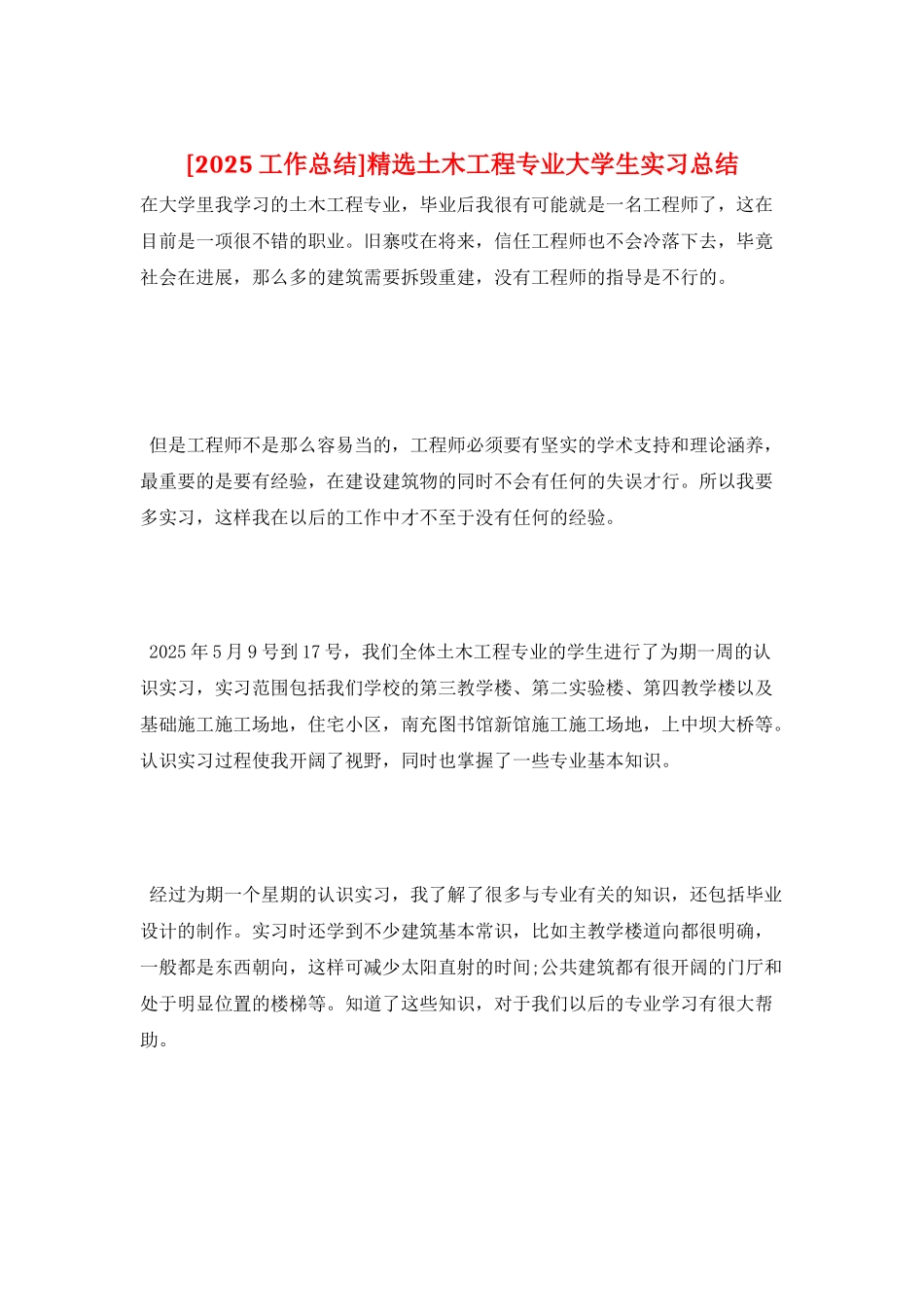 [2025 工作总结]精选土木工程专业大学生实习总结

在大学里我学习的土木工程专业，毕业后我很有可能就是一名工程师了，这在目前是一项很不错的职业。旧寨哎在将来，信任工程师也不会冷落下去，毕竟社会在进展，那么多的建筑需要拆毁重建，没有工程师的指导是不行的。

但是工程师不是那么容易当的，工程师必须要有坚实的学术支持和理论涵养，最重要的是要有经验，在建设建筑物的同时不会有任何的失误才行。所以我要多实习，这样我在以后的工作中才不至于没有任何的经验。

2025 年 5 月 9 号到 17 号，我们全体土木工程专业的学生进行了为期一周的认识实习，实习范围包括我们学校的第三教学楼、第二实验楼、第四教学楼以及基础施工施工场地，住宅小区，南充图书馆新馆施工施工场地，上中坝大桥等。认识实习过程使我开阔了视野，同时也掌握了一些专业基本知识。

经过为期一个星期的认识实习，我了解了很多与专业有关的知识，还包括毕业设计的制作。实习时还学到不少建筑基本常识，比如主教学楼道向都很明确，一般都是东西朝向，这样可减少太阳直射的时间;公共建筑都有很开阔的门厅和处于明显位置的楼梯等。知道了这些知识，对于我们以后的专业学习有很大帮助。